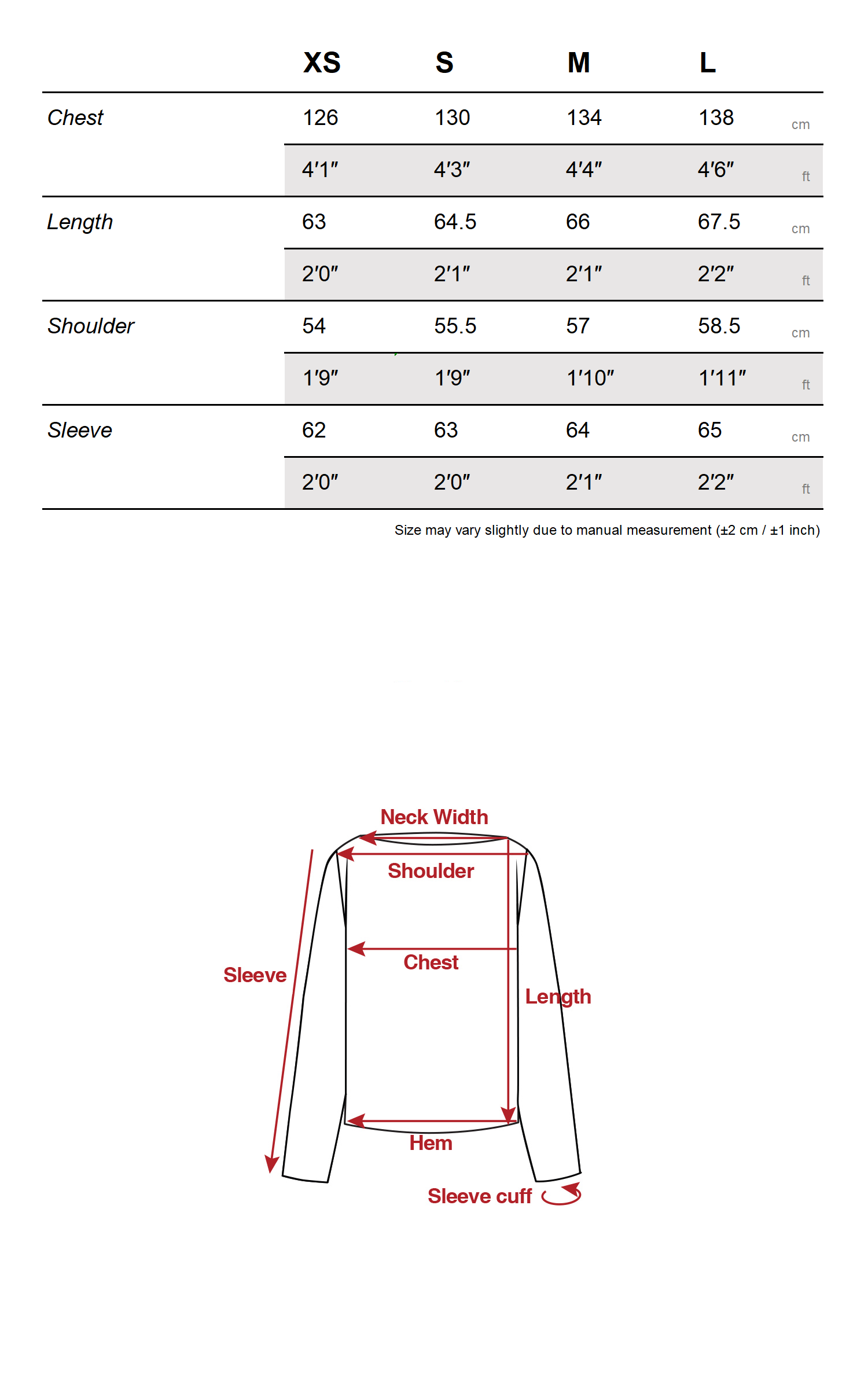 | | XS | S | M | L | |
|---|---|---|---|---|---|
| Chest | 126 | 130 | 134 | 138 | cm |
| | 4′1″ | 4′3″ | 4′4″ | 4′6″ | ft |
| Length | 63 | 64.5 | 66 | 67.5 | cm |
| | 2′0″ | 2′1″ | 2′1″ | 2′2″ | ft |
| Shoulder | 54 | 55.5 | 57 | 58.5 | cm |
| | 1′9″ | 1′9″ | 1′10″ | 1′11″ | ft |
| Sleeve | 62 | 63 | 64 | 65 | cm |
| | 2′0″ | 2′0″ | 2′1″ | 2′2″ | ft |

Size may vary slightly due to manual measurement (±2 cm / ±1 inch)

Neck Width
Shoulder
Chest
Sleeve
Length
Hem
Sleeve cuff